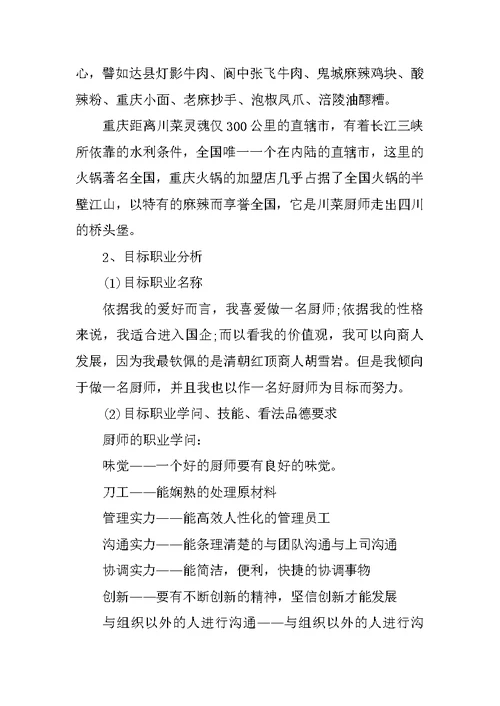 心，譬如达县灯影牛肉、阆中张飞牛肉、鬼城麻辣鸡块、酸辣粉、重庆小面、老麻抄手、泡椒凤爪、涪陵油醪糟。

重庆距离川菜灵魂仅300公里的直辖市，有着长江三峡所依靠的水利条件，全国唯一一个在内陆的直辖市，这里的火锅著名全国，重庆火锅的加盟店几乎占据了全国火锅的半壁江山，以特有的麻辣而享誉全国，它是川菜厨师走出四川的桥头堡。

2、目标职业分析

(1)目标职业名称

依据我的爱好而言，我喜爱做一名厨师;依据我的性格来说，我适合进入国企;而以看我的价值观，我可以向商人发展，因为我最钦佩的是清朝红顶商人胡雪岩。但是我倾向于做一名厨师，并且我也以作一名好厨师为目标而努力。

(2)目标职业学问、技能、看法品德要求

厨师的职业学问：

味觉——一个好的厨师要有良好的味觉。

刀工——能娴熟的处理原材料

管理实力——能高效人性化的管理员工

沟通实力——能条理清楚的与团队沟通与上司沟通

协调实力——能简洁，便利，快捷的协调事物

创新——要有不断创新的精神，坚信创新才能发展

与组织以外的人进行沟通——与组织以外的人进行沟